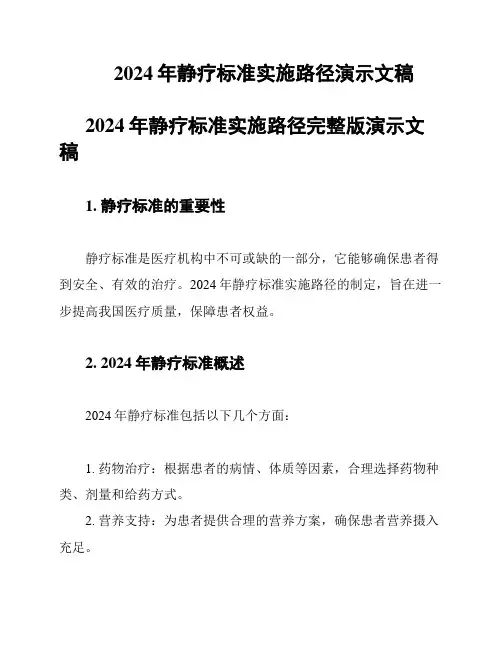 2024 年静疗标准实施路径演示文稿

2024 年静疗标准实施路径完整版演示文稿

1. 静疗标准的重要性

静疗标准是医疗机构中不可或缺的一部分，它能够确保患者得到安全、有效的治疗。2024 年静疗标准实施路径的制定，旨在进一步提高我国医疗质量，保障患者权益。

2. 2024 年静疗标准概述

2024 年静疗标准包括以下几个方面：

1. 药物治疗：根据患者的病情、体质等因素，合理选择药物种类、剂量和给药方式。

2. 营养支持：为患者提供合理的营养方案，确保患者营养摄入充足。